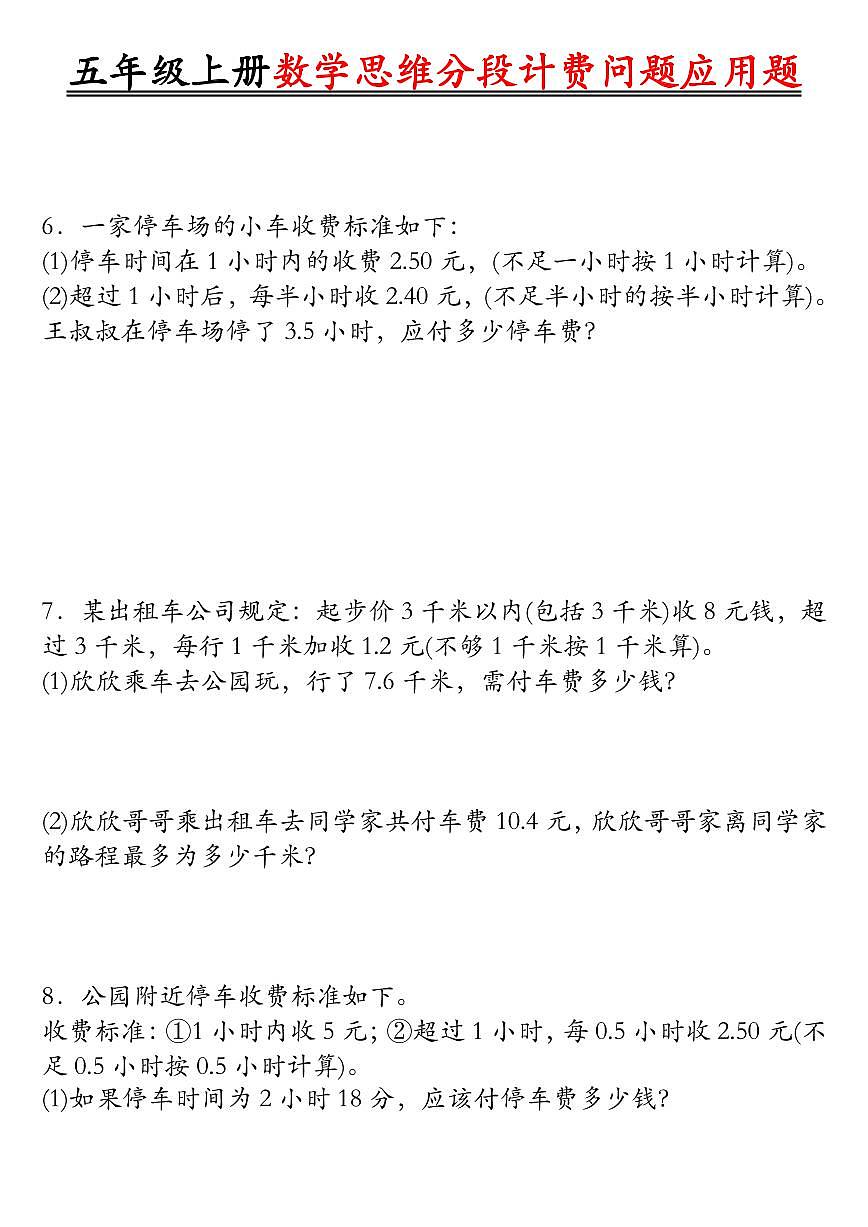 五年级上册数学思维分段计费问题应用题

6．一家停车场的小车收费标准如下：
(1)停车时间在 1 小时内的收费 2.50 元，(不足一小时按 1 小时计算)。
(2)超过 1 小时后，每半小时收 2.40 元，(不足半小时的按半小时计算)。
王叔叔在停车场停了 3.5 小时，应付多少停车费？

7．某出租车公司规定：起步价 3 千米以内(包括 3 千米)收 8 元钱，超过 3 千米，每行 1 千米加收 1.2 元(不够 1 千米按 1 千米算)。
(1)欣欣乘车去公园玩，行了 7.6 千米，需付车费多少钱？

(2)欣欣哥哥乘出租车去同学家共付车费 10.4 元，欣欣哥哥家离同学家的路程最多为多少千米？

8．公园附近停车收费标准如下。
收费标准：①1 小时内收 5 元；②超过 1 小时，每 0.5 小时收 2.50 元(不足 0.5 小时按 0.5 小时计算)。
(1)如果停车时间为 2 小时 18 分，应该付停车费多少钱？